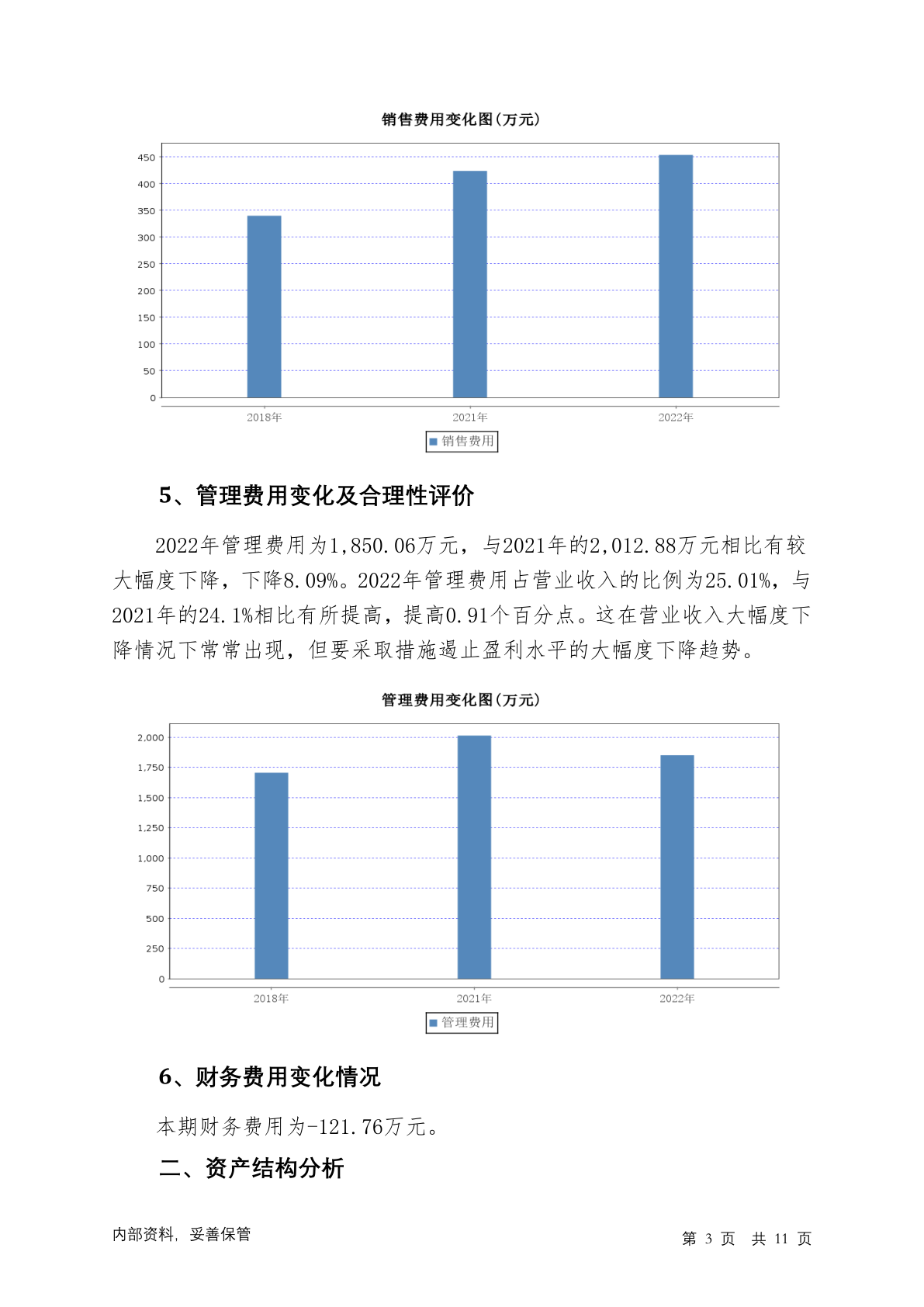 销售费用变化图(万元)

450
400
350
300
250
200
150
100
50
0

2018年
2021年
2022年

销售费用

5、管理费用变化及合理性评价

2022年管理费用为1,850.06万元，与2021年的2,012.88万元相比有较大幅度下降，下降8.09%。2022年管理费用占营业收入的比例为25.01%，与2021年的24.1%相比有所提高，提高0.91个百分点。这在营业收入大幅度下降情况下常常出现，但要采取措施遏止盈利水平的大幅度下降趋势。

管理费用变化图(万元)

2,000
1,750
1,500
1,250
1,000
750
500
250
0

2018年
2021年
2022年

管理费用

6、财务费用变化情况

本期财务费用为-121.76万元。

二、资产结构分析

内部资料，妥善保管

第 3 页 共 11 页